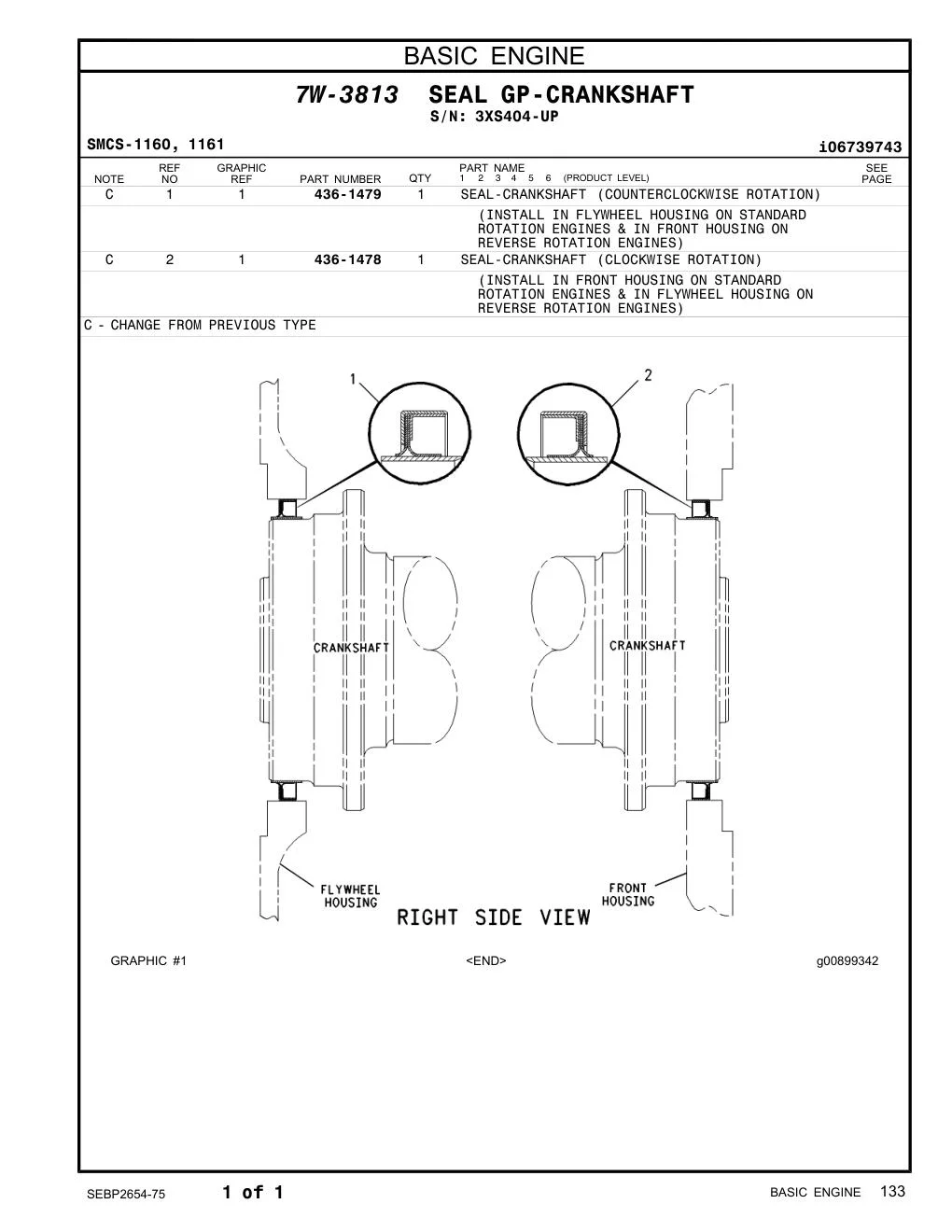 BASIC ENGINE

7W-3813 SEAL GP-CRANKSHAFT
S/N: 3XS404-UP

SMCS-1160, 1161

i06739743

| NOTE | REF NO | GRAPHIC REF | PART NUMBER | QTY | PART NAME 1 2 3 4 5 6 (PRODUCT LEVEL) | SEE PAGE |
|---|---|---|---|---|---|---|
| C | 1 | 1 | 436-1479 | 1 | SEAL-CRANKSHAFT (COUNTERCLOCKWISE ROTATION) | |
| | | | | | (INSTALL IN FLYWHEEL HOUSING ON STANDARD ROTATION ENGINES & IN FRONT HOUSING ON REVERSE ROTATION ENGINES) | |
| C | 2 | 1 | 436-1478 | 1 | SEAL-CRANKSHAFT (CLOCKWISE ROTATION) | |
| | | | | | (INSTALL IN FRONT HOUSING ON STANDARD ROTATION ENGINES & IN FLYWHEEL HOUSING ON REVERSE ROTATION ENGINES) | |

C - CHANGE FROM PREVIOUS TYPE

1

2

CRANKSHAFT

CRANKSHAFT

FLYWHEEL HOUSING

FRONT HOUSING

RIGHT SIDE VIEW

GRAPHIC #1

<END>

g00899342

SEBP2654-75

1 of 1

BASIC ENGINE 133